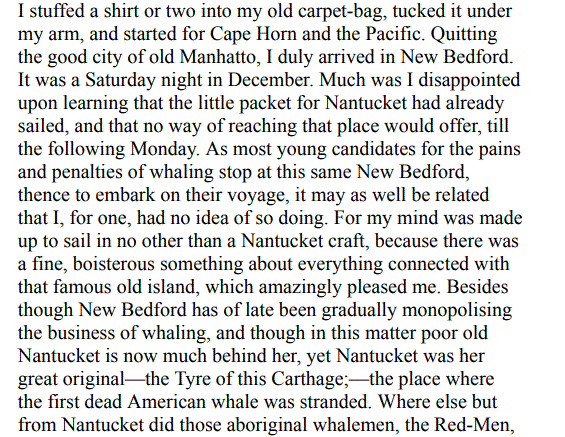 I stuffed a shirt or two into my old carpet-bag, tucked it under my arm, and started for Cape Horn and the Pacific. Quitting the good city of old Manhatto, I duly arrived in New Bedford. It was a Saturday night in December. Much was I disappointed upon learning that the little packet for Nantucket had already sailed, and that no way of reaching that place would offer, till the following Monday. As most young candidates for the pains and penalties of whaling stop at this same New Bedford, thence to embark on their voyage, it may as well be related that I, for one, had no idea of so doing. For my mind was made up to sail in no other than a Nantucket craft, because there was a fine, boisterous something about everything connected with that famous old island, which amazingly pleased me. Besides though New Bedford has of late been gradually monopolising the business of whaling, and though in this matter poor old Nantucket is now much behind her, yet Nantucket was her great original—the Tyre of this Carthage;—the place where the first dead American whale was stranded. Where else but from Nantucket did those aboriginal whalemen, the Red-Men,